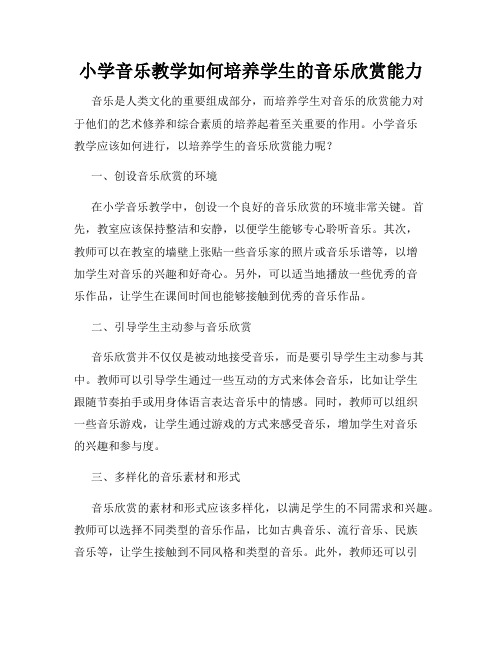 小学音乐教学如何培养学生的音乐欣赏能力

音乐是人类文化的重要组成部分，而培养学生对音乐的欣赏能力对于他们的艺术修养和综合素质的培养起着至关重要的作用。小学音乐教学应该如何进行，以培养学生的音乐欣赏能力呢？

一、创设音乐欣赏的环境

在小学音乐教学中，创设一个良好的音乐欣赏的环境非常关键。首先，教室应该保持整洁和安静，以便学生能够专心聆听音乐。其次，教师可以在教室的墙壁上张贴一些音乐家的照片或音乐乐谱等，以增加学生对音乐的兴趣和好奇心。另外，可以适当地播放一些优秀的音乐作品，让学生在课间时间也能够接触到优秀的音乐作品。

二、引导学生主动参与音乐欣赏

音乐欣赏并不仅仅是被动地接受音乐，而是要引导学生主动参与其中。教师可以引导学生通过一些互动的方式来体会音乐，比如让学生跟随节奏拍手或用身体语言表达音乐中的情感。同时，教师可以组织一些音乐游戏，让学生通过游戏的方式来感受音乐，增加学生对音乐的兴趣和参与度。

三、多样化的音乐素材和形式

音乐欣赏的素材和形式应该多样化，以满足学生的不同需求和兴趣。教师可以选择不同类型的音乐作品，比如古典音乐、流行音乐、民族音乐等，让学生接触到不同风格和类型的音乐。此外，教师还可以引